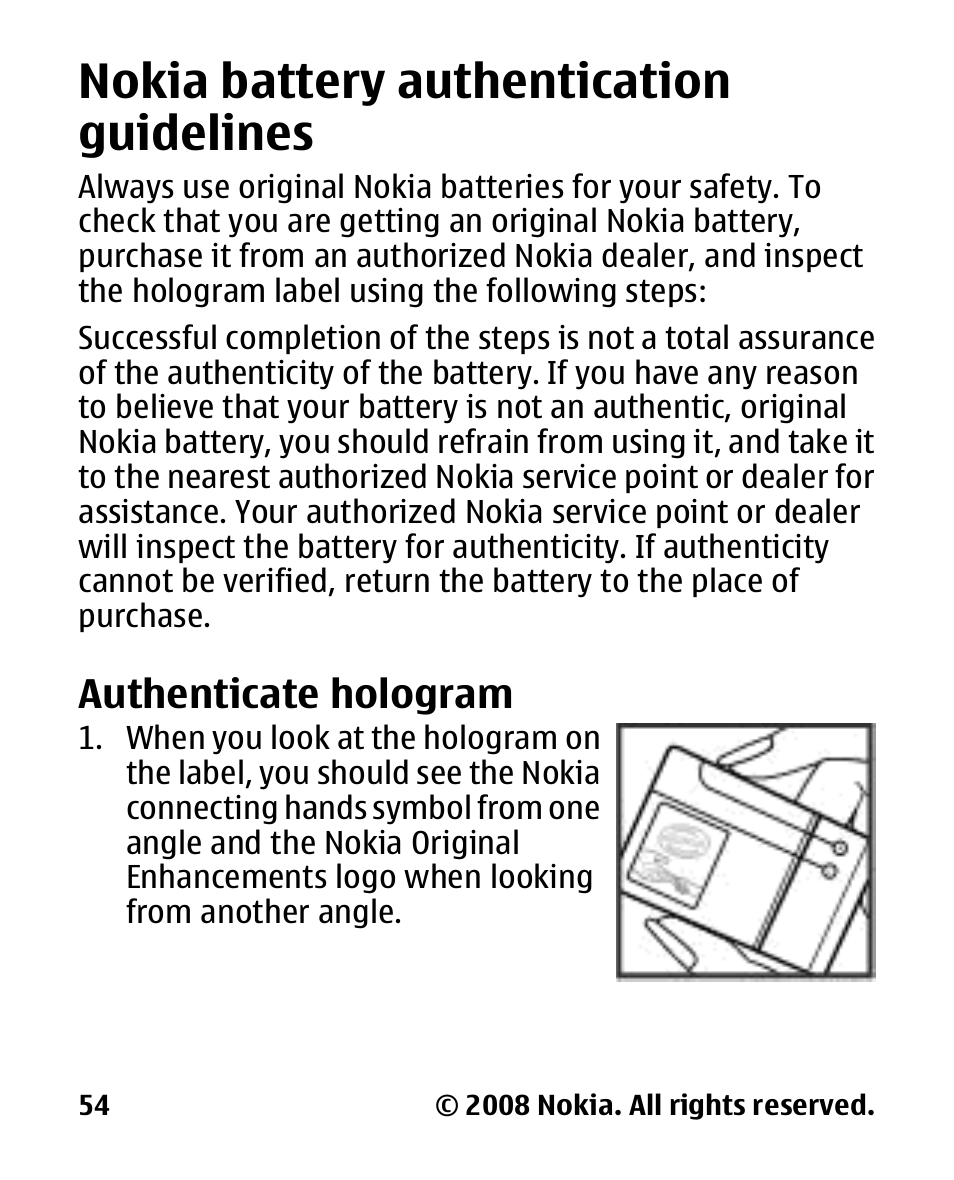 Nokia battery authentication guidelines

Always use original Nokia batteries for your safety. To check that you are getting an original Nokia battery, purchase it from an authorized Nokia dealer, and inspect the hologram label using the following steps:

Successful completion of the steps is not a total assurance of the authenticity of the battery. If you have any reason to believe that your battery is not an authentic, original Nokia battery, you should refrain from using it, and take it to the nearest authorized Nokia service point or dealer for assistance. Your authorized Nokia service point or dealer will inspect the battery for authenticity. If authenticity cannot be verified, return the battery to the place of purchase.

Authenticate hologram

1. When you look at the hologram on the label, you should see the Nokia connecting hands symbol from one angle and the Nokia Original Enhancements logo when looking from another angle.

54 © 2008 Nokia. All rights reserved.